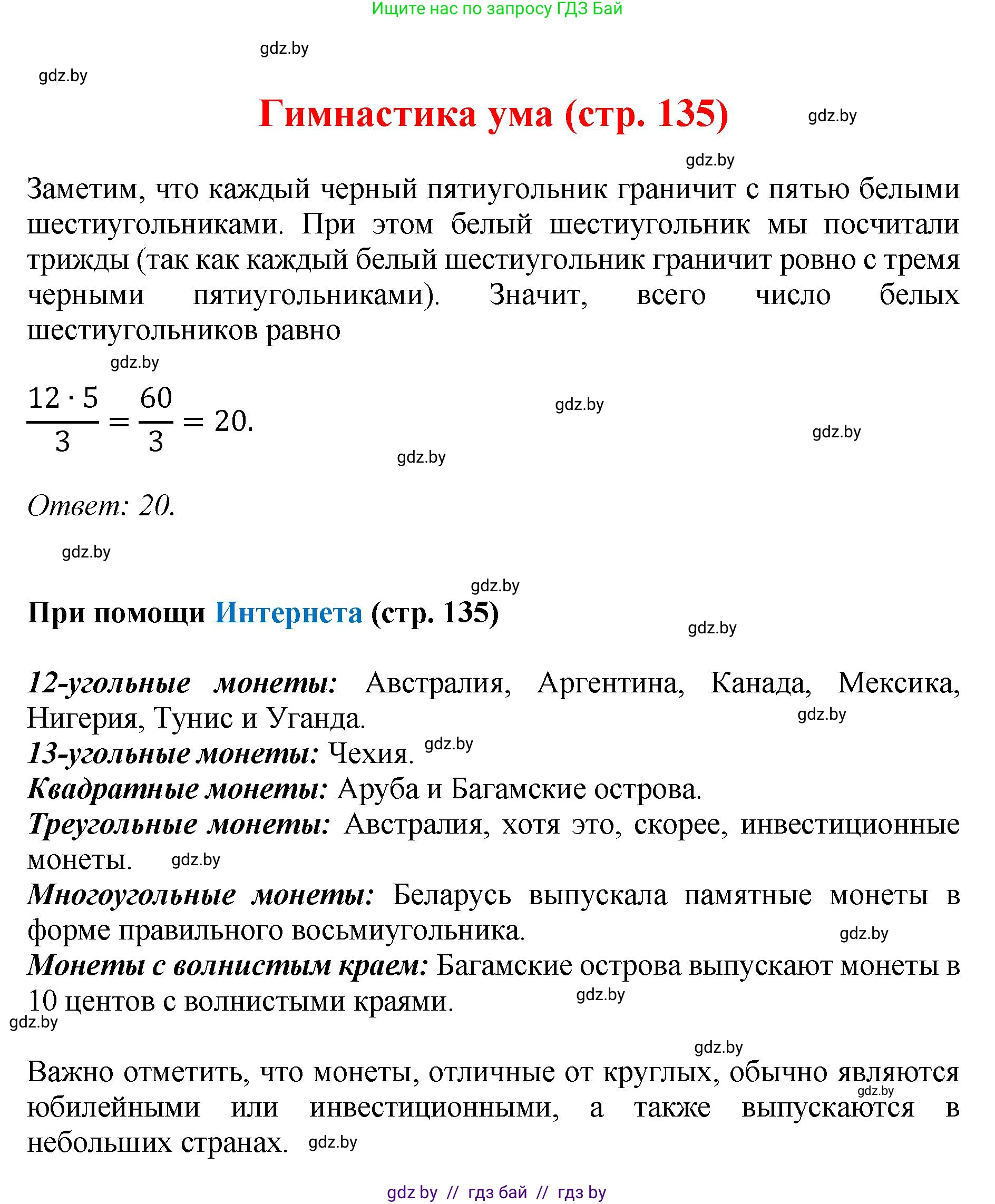 Ищите нас по запросу ГДЗ Бай

gdz.by

gdz.by

Гимнастика ума (стр. 135)

gdz.by

gdz.by

Заметим, что каждый черный пятиугольник граничит с пятью белыми шестиугольниками. При этом белый шестиугольник мы посчитали трижды (так как каждый белый шестиугольник граничит ровно с тремя черными пятиугольниками). Значит, всего число белых шестиугольников равно

gdz.by

$\frac{12 \cdot 5}{3} = \frac{60}{3} = 20.$

gdz.by

gdz.by

gdz.by

Ответ: 20.

gdz.by

gdz.by

При помощи Интернета (стр. 135)

gdz.by

12-угольные монеты: Австралия, Аргентина, Канада, Мексика, Нигерия, Тунис и Уганда.

gdz.by

13-угольные монеты: Чехия. gdz.by

Квадратные монеты: Аруба и Багамские острова.

Треугольные монеты: Австралия, хотя это, скорее, инвестиционные монеты. gdz.by

Многоугольные монеты: Беларусь выпускала памятные монеты в форме правильного восьмиугольника.

gdz.by

Монеты с волнистым краем: Багамские острова выпускают монеты в 10 центов с волнистыми краями.

gdz.by

gdz.by

gdz.by

Важно отметить, что монеты, отличные от круглых, обычно являются юбилейными или инвестиционными, а также выпускаются в небольших странах. gdz.by

gdz.by

gdz by // гдз бай // гдз by